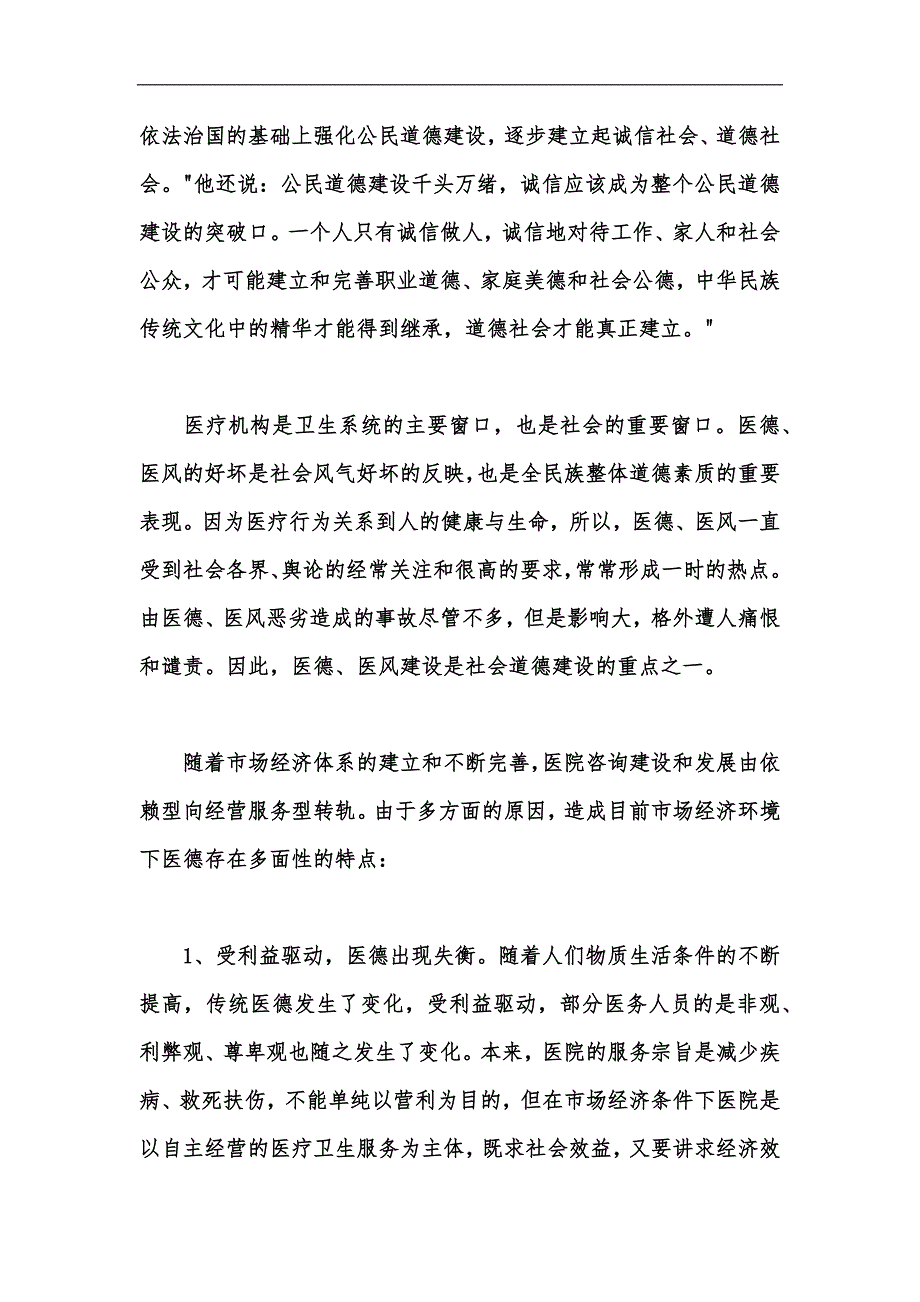 依法治国的基础上强化公民道德建设，逐步建立起诚信社会、道德社会。"他还说：公民道德建设千头万绪，诚信应该成为整个公民道德建设的突破口。一个人只有诚信做人，诚信地对待工作、家人和社会公众，才可能建立和完善职业道德、家庭美德和社会公德，中华民族传统文化中的精华才能得到继承，道德社会才能真正建立。"

医疗机构是卫生系统的主要窗口，也是社会的重要窗口。医德、医风的好坏是社会风气好坏的反映，也是全民族整体道德素质的重要表现。因为医疗行为关系到人的健康与生命，所以，医德、医风一直受到社会各界、舆论的经常关注和很高的要求，常常形成一时的热点。由医德、医风恶劣造成的事故尽管不多，但是影响大，格外遭人痛恨和谴责。因此，医德、医风建设是社会道德建设的重点之一。

随着市场经济体系的建立和不断完善，医院咨询建设和发展由依赖型向经营服务型转轨。由于多方面的原因，造成目前市场经济环境下医德存在多面性的特点：

1、受利益驱动，医德出现失衡。随着人们物质生活条件的不断提高，传统医德发生了变化，受利益驱动，部分医务人员的是非观、利弊观、尊卑观也随之发生了变化。本来，医院的服务宗旨是减少疾病、救死扶伤，不能单纯以营利为目的，但在市场经济条件下医院是以自主经营的医疗卫生服务为主体，既求社会效益，又要讲求经济效